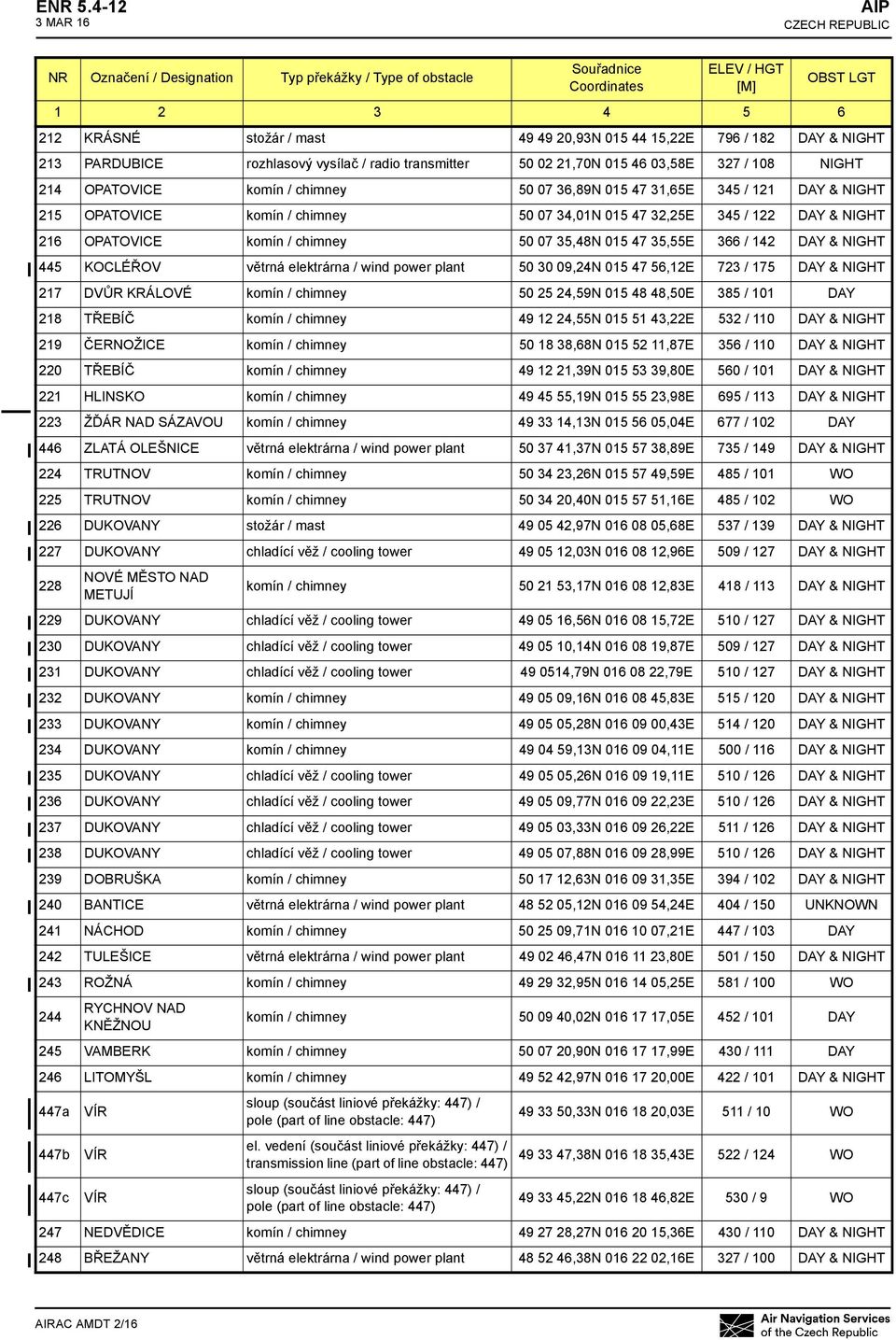 ENR 5.4-12
3 MAR 16

AIP
CZECH REPUBLIC

| NR | Označení / Designation | Typ překážky / Type of obstacle | Souřadnice Coordinates | ELEV / HGT [M] | OBST LGT |
|---|---|---|---|---|---|
| 1 | 2 | 3 | 4 | 5 | 6 |
| 212 | KRÁSNÉ | stožár / mast | 49 49 20,93N 015 44 15,22E | 796 / 182 | DAY & NIGHT |
| 213 | PARDUBICE | rozhlasový vysílač / radio transmitter | 50 02 21,70N 015 46 03,58E | 327 / 108 | NIGHT |
| 214 | OPATOVICE | komín / chimney | 50 07 36,89N 015 47 31,65E | 345 / 121 | DAY & NIGHT |
| 215 | OPATOVICE | komín / chimney | 50 07 34,01N 015 47 32,25E | 345 / 122 | DAY & NIGHT |
| 216 | OPATOVICE | komín / chimney | 50 07 35,48N 015 47 35,55E | 366 / 142 | DAY & NIGHT |
| 445 | KOCLÉŘOV | větrná elektrárna / wind power plant | 50 30 09,24N 015 47 56,12E | 723 / 175 | DAY & NIGHT |
| 217 | DVŮR KRÁLOVÉ | komín / chimney | 50 25 24,59N 015 48 48,50E | 385 / 101 | DAY |
| 218 | TŘEBÍČ | komín / chimney | 49 12 24,55N 015 51 43,22E | 532 / 110 | DAY & NIGHT |
| 219 | ČERNOŽICE | komín / chimney | 50 18 38,68N 015 52 11,87E | 356 / 110 | DAY & NIGHT |
| 220 | TŘEBÍČ | komín / chimney | 49 12 21,39N 015 53 39,80E | 560 / 101 | DAY & NIGHT |
| 221 | HLINSKO | komín / chimney | 49 45 55,19N 015 55 23,98E | 695 / 113 | DAY & NIGHT |
| 223 | ŽĎÁR NAD SÁZAVOU | komín / chimney | 49 33 14,13N 015 56 05,04E | 677 / 102 | DAY |
| 446 | ZLATÁ OLEŠNICE | větrná elektrárna / wind power plant | 50 37 41,37N 015 57 38,89E | 735 / 149 | DAY & NIGHT |
| 224 | TRUTNOV | komín / chimney | 50 34 23,26N 015 57 49,59E | 485 / 101 | WO |
| 225 | TRUTNOV | komín / chimney | 50 34 20,40N 015 57 51,16E | 485 / 102 | WO |
| 226 | DUKOVANY | stožár / mast | 49 05 42,97N 016 08 05,68E | 537 / 139 | DAY & NIGHT |
| 227 | DUKOVANY | chladící věž / cooling tower | 49 05 12,03N 016 08 12,96E | 509 / 127 | DAY & NIGHT |
| 228 | NOVÉ MĚSTO NAD METUJÍ | komín / chimney | 50 21 53,17N 016 08 12,83E | 418 / 113 | DAY & NIGHT |
| 229 | DUKOVANY | chladící věž / cooling tower | 49 05 16,56N 016 08 15,72E | 510 / 127 | DAY & NIGHT |
| 230 | DUKOVANY | chladící věž / cooling tower | 49 05 10,14N 016 08 19,87E | 509 / 127 | DAY & NIGHT |
| 231 | DUKOVANY | chladící věž / cooling tower | 49 0514,79N 016 08 22,79E | 510 / 127 | DAY & NIGHT |
| 232 | DUKOVANY | komín / chimney | 49 05 09,16N 016 08 45,83E | 515 / 120 | DAY & NIGHT |
| 233 | DUKOVANY | komín / chimney | 49 05 05,28N 016 09 00,43E | 514 / 120 | DAY & NIGHT |
| 234 | DUKOVANY | komín / chimney | 49 04 59,13N 016 09 04,11E | 500 / 116 | DAY & NIGHT |
| 235 | DUKOVANY | chladící věž / cooling tower | 49 05 05,26N 016 09 19,11E | 510 / 126 | DAY & NIGHT |
| 236 | DUKOVANY | chladící věž / cooling tower | 49 05 09,77N 016 09 22,23E | 510 / 126 | DAY & NIGHT |
| 237 | DUKOVANY | chladící věž / cooling tower | 49 05 03,33N 016 09 26,22E | 511 / 126 | DAY & NIGHT |
| 238 | DUKOVANY | chladící věž / cooling tower | 49 05 07,88N 016 09 28,99E | 510 / 126 | DAY & NIGHT |
| 239 | DOBRUŠKA | komín / chimney | 50 17 12,63N 016 09 31,35E | 394 / 102 | DAY & NIGHT |
| 240 | BANTICE | větrná elektrárna / wind power plant | 48 52 05,12N 016 09 54,24E | 404 / 150 | UNKNOWN |
| 241 | NÁCHOD | komín / chimney | 50 25 09,71N 016 10 07,21E | 447 / 103 | DAY |
| 242 | TULEŠICE | větrná elektrárna / wind power plant | 49 02 46,47N 016 11 23,80E | 501 / 150 | DAY & NIGHT |
| 243 | ROŽNÁ | komín / chimney | 49 29 32,95N 016 14 05,25E | 581 / 100 | WO |
| 244 | RYCHNOV NAD KNĚŽNOU | komín / chimney | 50 09 40,02N 016 17 17,05E | 452 / 101 | DAY |
| 245 | VAMBERK | komín / chimney | 50 07 20,90N 016 17 17,99E | 430 / 111 | DAY |
| 246 | LITOMYŠL | komín / chimney | 49 52 42,97N 016 17 20,00E | 422 / 101 | DAY & NIGHT |
| 447a | VÍR | sloup (součást liniové překážky: 447) / pole (part of line obstacle: 447) | 49 33 50,33N 016 18 20,03E | 511 / 10 | WO |
| 447b | VÍR | el. vedení (součást liniové překážky: 447) / transmission line (part of line obstacle: 447) | 49 33 47,38N 016 18 35,43E | 522 / 124 | WO |
| 447c | VÍR | sloup (součást liniové překážky: 447) / pole (part of line obstacle: 447) | 49 33 45,22N 016 18 46,82E | 530 / 9 | WO |
| 247 | NEDVĚDICE | komín / chimney | 49 27 28,27N 016 20 15,36E | 430 / 110 | DAY & NIGHT |
| 248 | BŘEŽANY | větrná elektrárna / wind power plant | 48 52 46,38N 016 22 02,16E | 327 / 100 | DAY & NIGHT |

AIRAC AMDT 2/16

Air Navigation Services of the Czech Republic